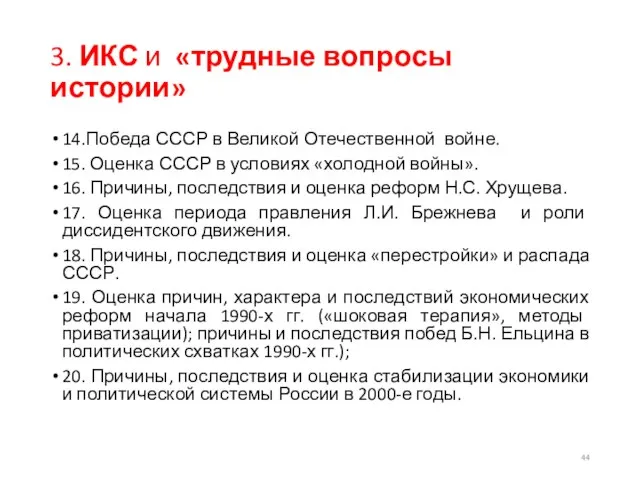 3. ИКС и «трудные вопросы истории»

• 14.Победа СССР в Великой Отечественной войне.
• 15. Оценка СССР в условиях «холодной войны».
• 16. Причины, последствия и оценка реформ Н.С. Хрущева.
• 17. Оценка периода правления Л.И. Брежнева и роли диссидентского движения.
• 18. Причины, последствия и оценка «перестройки» и распада СССР.
• 19. Оценка причин, характера и последствий экономических реформ начала 1990-х гг. («шоковая терапия», методы приватизации); причины и последствия побед Б.Н. Ельцина в политических схватках 1990-х гг.);
• 20. Причины, последствия и оценка стабилизации экономики и политической системы России в 2000-е годы.

44